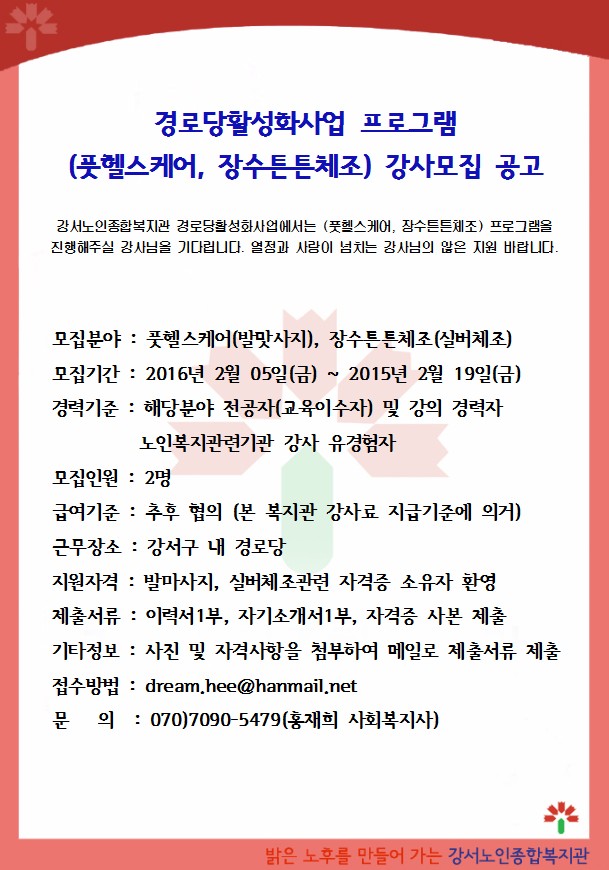 경로당활성화사업 프로그램
(풋헬스케어, 장수튼튼체조) 강사모집 공고

강서노인종합복지관 경로당활성화사업에서는 (풋헬스케어, 장수튼튼체조) 프로그램을 진행해주실 강사님을 기다립니다. 열정과 사랑이 넘치는 강사님의 많은 지원 바랍니다.

모집분야 : 풋헬스케어(발맛사지), 장수튼튼체조(실버체조)
모집기간 : 2016년 2월 05일(금) ~ 2015년 2월 19일(금)
경력기준 : 해당분야 전공자(교육이수자) 및 강의 경력자
노인복지관련기관 강사 유경험자
모집인원 : 2명
급여기준 : 추후 협의 (본 복지관 강사료 지급기준에 의거)
근무장소 : 강서구 내 경로당
지원자격 : 발마사지, 실버체조관련 자격증 소유자 환영
제출서류 : 이력서1부, 자기소개서1부, 자격증 사본 제출
기타정보 : 사진 및 자격사항을 첨부하여 메일로 제출서류 제출
접수방법 : dream.hee@hanmail.net
문 의 : 070)7090-5479(홍재희 사회복지사)

밝은 노후를 만들어 가는 강서노인종합복지관